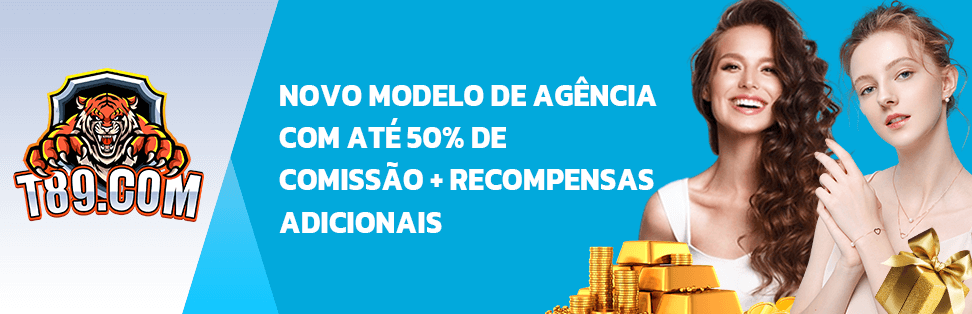 T89.COM

NOVO MODELO DE AGÊNCIA COM ATÉ 50% DE COMISSÃO + RECOMPENSAS ADICIONAIS